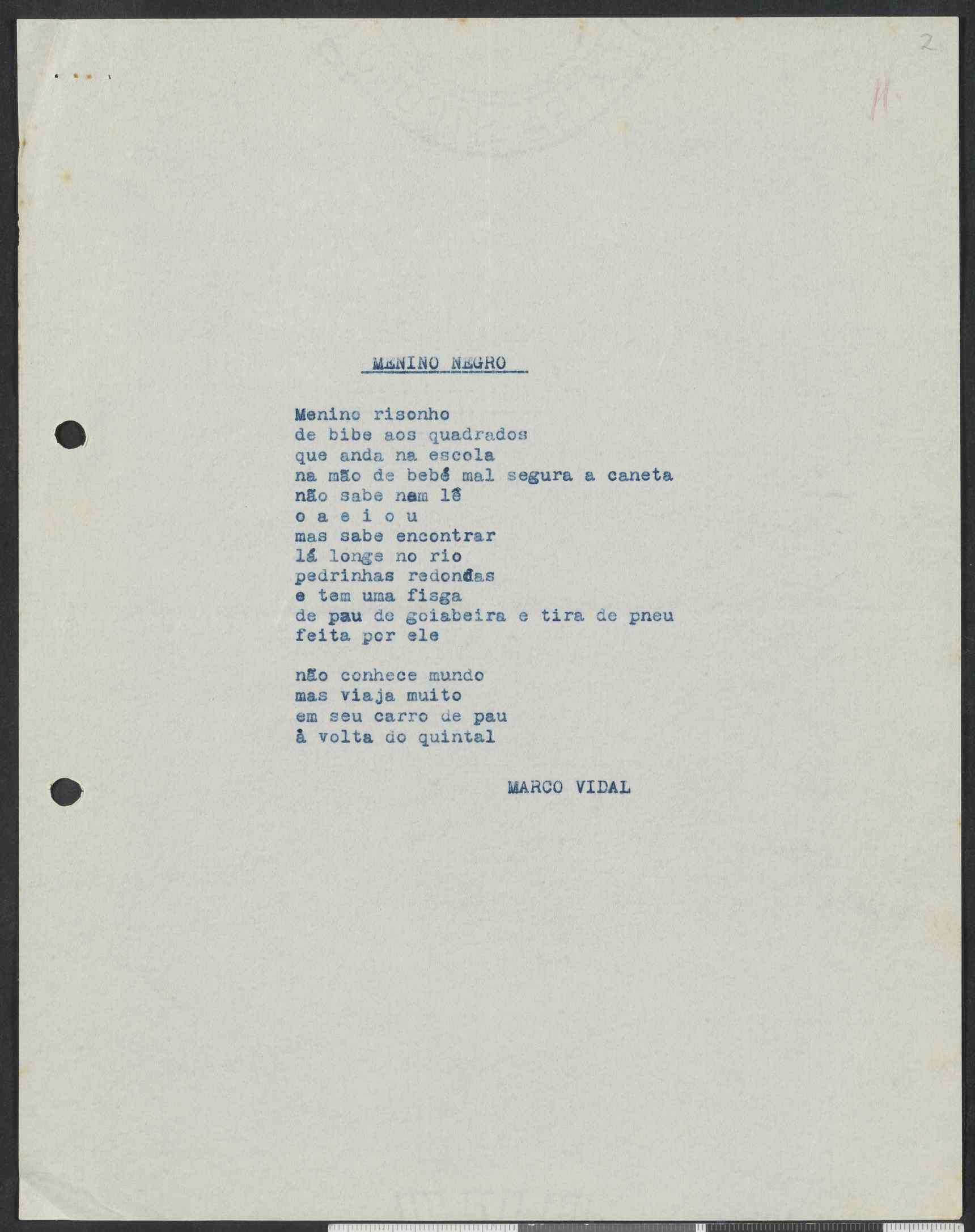 2

11

MENINO NEGRO

Menino risonho
de bibe aos quadrados
que anda na escola
na mão de bebé mal segura a caneta
não sabe nem lê
o a e i o u
mas sabe encontrar
lá longe no rio
pedrinhas redondas
e tem uma fisga
de pau de goiabeira e tira de pneu
feita por ele

não conhece mundo
mas viaja muito
em seu carro de pau
à volta do quintal

MARCO VIDAL